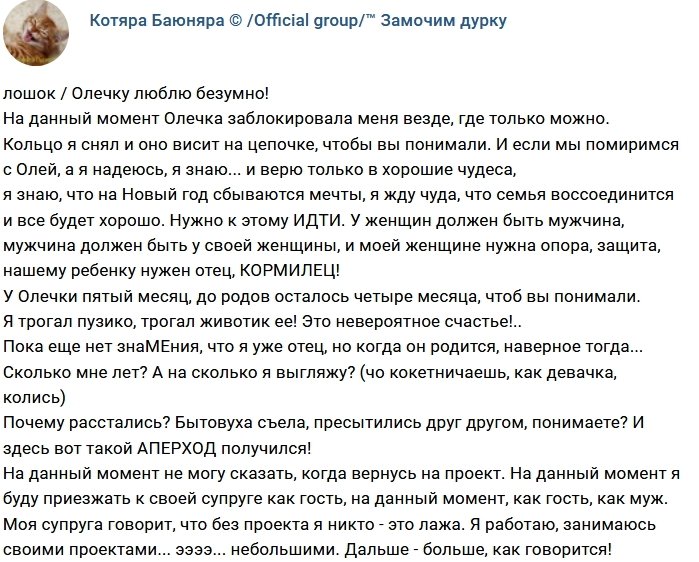 Котяра Баюняра © /Official group/™ Замочим дурку

лошок / Олечку люблю безумно!
На данный момент Олечка заблокировала меня везде, где только можно.
Кольцо я снял и оно висит на цепочке, чтобы вы понимали. И если мы помиримся с Олей, а я надеюсь, я знаю... и верю только в хорошие чудеса,
я знаю, что на Новый год сбываются мечты, я жду чуда, что семья воссоединится и все будет хорошо. Нужно к этому ИДТИ. У женщин должен быть мужчина, мужчина должен быть у своей женщины, и моей женщине нужна опора, защита, нашему ребенку нужен отец, КОРМИЛЕЦ!
У Олечки пятый месяц, до родов осталось четыре месяца, чтоб вы понимали.
Я трогал пузико, трогал животик ее! Это невероятное счастье!..
Пока еще нет знаМЕния, что я уже отец, но когда он родится, наверное тогда...
Сколько мне лет? А на сколько я выгляжу? (чо кокетничаешь, как девачка, колись)
Почему расстались? Бытовуха съела, пресытились друг другом, понимаете? И здесь вот такой АПЕРХОД получился!
На данный момент не могу сказать, когда вернусь на проект. На данный момент я буду приезжать к своей супруге как гость, на данный момент, как гость, как муж.
Моя супруга говорит, что без проекта я никто - это лажа. Я работаю, занимаюсь своими проектами... ээээ... небольшими. Дальше - больше, как говорится!